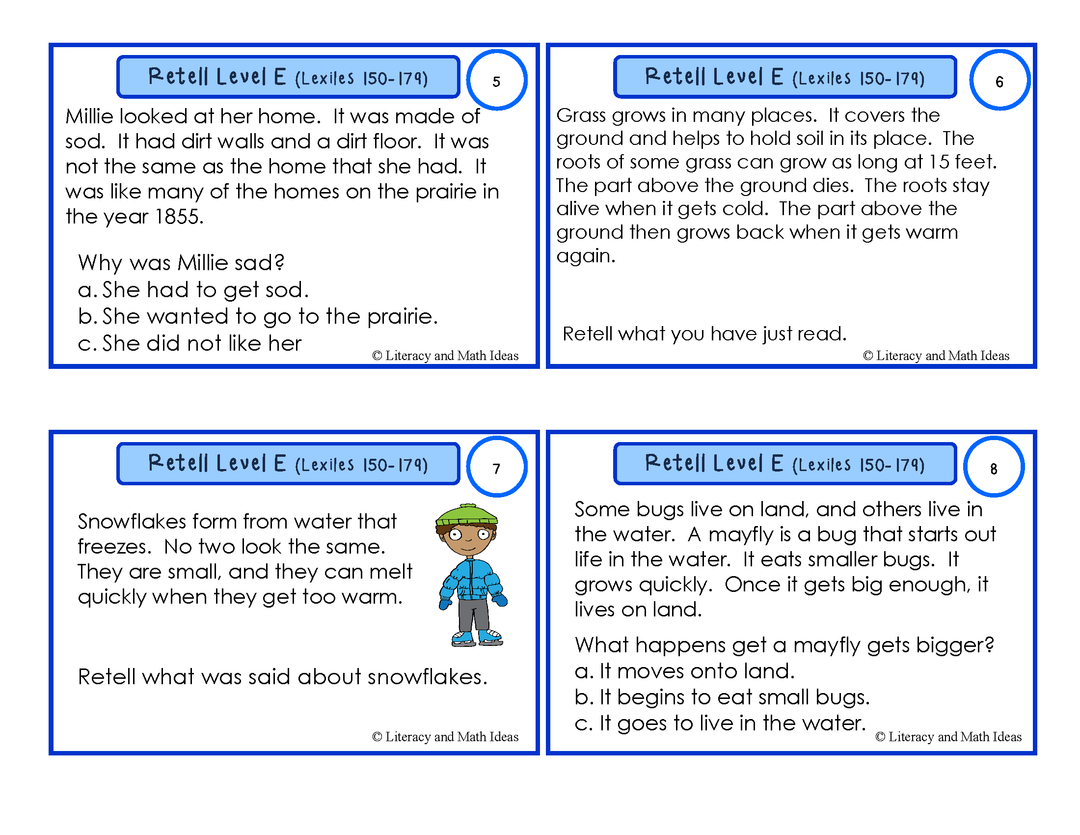 Retell Level E (Lexiles 150-179)

5

Millie looked at her home. It was made of sod. It had dirt walls and a dirt floor. It was not the same as the home that she had. It was like many of the homes on the prairie in the year 1855.

Why was Millie sad?
a. She had to get sod.
b. She wanted to go to the prairie.
c. She did not like her

© Literacy and Math Ideas

Retell Level E (Lexiles 150-179)

6

Grass grows in many places. It covers the ground and helps to hold soil in its place. The roots of some grass can grow as long at 15 feet. The part above the ground dies. The roots stay alive when it gets cold. The part above the ground then grows back when it gets warm again.

Retell what you have just read.

© Literacy and Math Ideas

Retell Level E (Lexiles 150-179)

7

Snowflakes form from water that freezes. No two look the same. They are small, and they can melt quickly when they get too warm.

Retell what was said about snowflakes.

© Literacy and Math Ideas

Retell Level E (Lexiles 150-179)

8

Some bugs live on land, and others live in the water. A mayfly is a bug that starts out life in the water. It eats smaller bugs. It grows quickly. Once it gets big enough, it lives on land.

What happens get a mayfly gets bigger?
a. It moves onto land.
b. It begins to eat small bugs.
c. It goes to live in the water.

© Literacy and Math Ideas